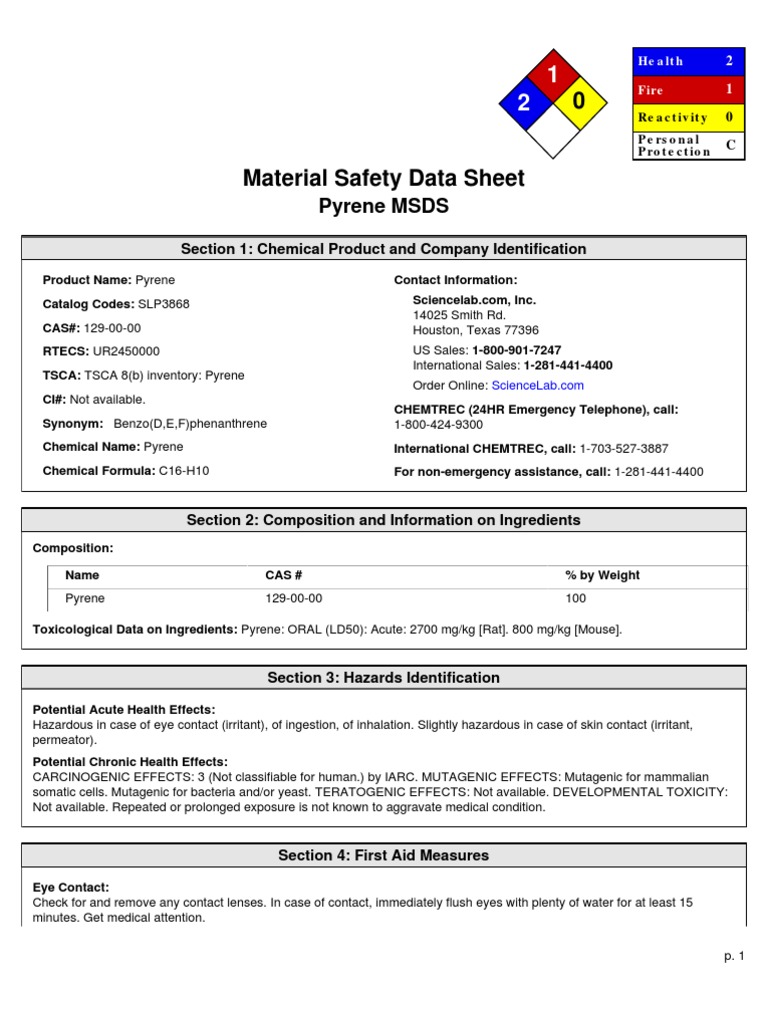 1
2
0

| Health | 2 |
|---|---|
| Fire | 1 |
| Reactivity | 0 |
| Personal Protection | C |

Material Safety Data Sheet
Pyrene MSDS

Section 1: Chemical Product and Company Identification

Product Name: Pyrene

Catalog Codes: SLP3868

CAS#: 129-00-00

RTECS: UR2450000

TSCA: TSCA 8(b) inventory: Pyrene

CI#: Not available.

Synonym: Benzo(D,E,F)phenanthrene

Chemical Name: Pyrene

Chemical Formula: C16-H10

Contact Information:

Sciencelab.com, Inc.
14025 Smith Rd.
Houston, Texas 77396

US Sales: 1-800-901-7247
International Sales: 1-281-441-4400

Order Online: ScienceLab.com

CHEMTREC (24HR Emergency Telephone), call:
1-800-424-9300

International CHEMTREC, call: 1-703-527-3887

For non-emergency assistance, call: 1-281-441-4400

Section 2: Composition and Information on Ingredients

Composition:

| Name | CAS # | % by Weight |
|---|---|---|
| Pyrene | 129-00-00 | 100 |

Toxicological Data on Ingredients: Pyrene: ORAL (LD50): Acute: 2700 mg/kg [Rat]. 800 mg/kg [Mouse].

Section 3: Hazards Identification

Potential Acute Health Effects:
Hazardous in case of eye contact (irritant), of ingestion, of inhalation. Slightly hazardous in case of skin contact (irritant, permeator).

Potential Chronic Health Effects:
CARCINOGENIC EFFECTS: 3 (Not classifiable for human.) by IARC. MUTAGENIC EFFECTS: Mutagenic for mammalian somatic cells. Mutagenic for bacteria and/or yeast. TERATOGENIC EFFECTS: Not available. DEVELOPMENTAL TOXICITY: Not available. Repeated or prolonged exposure is not known to aggravate medical condition.

Section 4: First Aid Measures

Eye Contact:
Check for and remove any contact lenses. In case of contact, immediately flush eyes with plenty of water for at least 15 minutes. Get medical attention.

p. 1